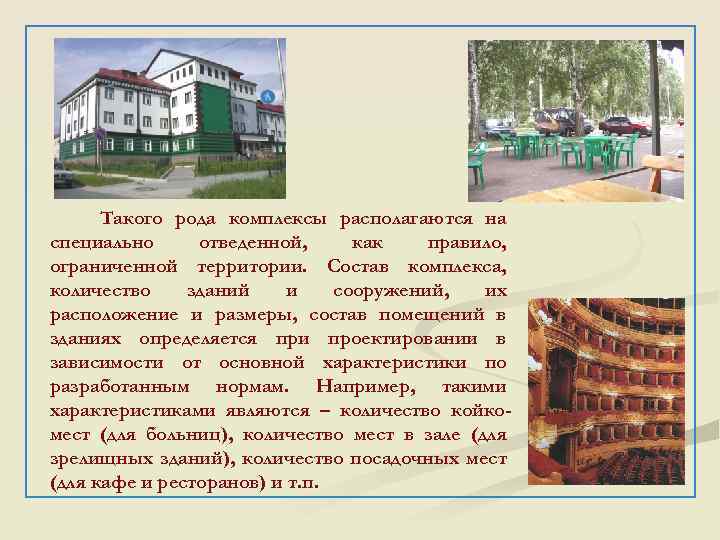 Такого рода комплексы располагаются на специально отведенной, как правило, ограниченной территории. Состав комплекса, количество зданий и сооружений, их расположение и размеры, состав помещений в зданиях определяется при проектировании в зависимости от основной характеристики по разработанным нормам. Например, такими характеристиками являются – количество койко-мест (для больниц), количество мест в зале (для зрелищных зданий), количество посадочных мест (для кафе и ресторанов) и т.п.